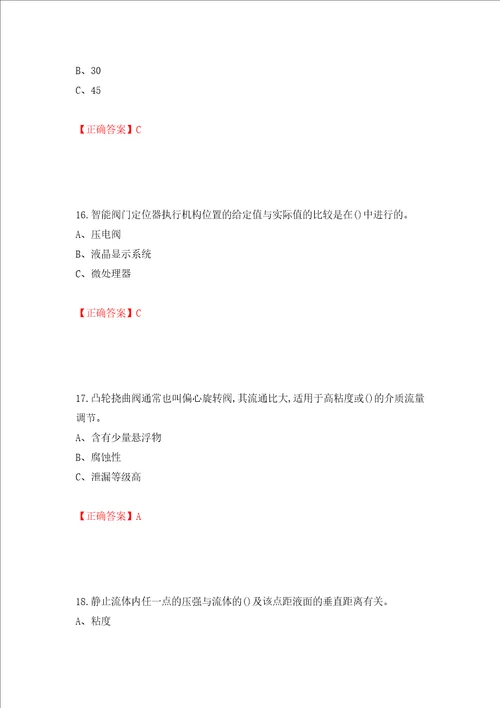 B、30

C、45

【正确答案】C

16.智能阀门定位器执行机构位置的给定值与实际值的比较是在()中进行的。

A、压电阀

B、液晶显示系统

C、微处理器

【正确答案】C

17.凸轮挠曲阀通常也叫偏心旋转阀,其流通比大,适用于高粘度或()的介质流量调节。

A、含有少量悬浮物

B、腐蚀性

C、泄漏等级高

【正确答案】A

18.静止流体内任一点的压强与流体的()及该点距液面的垂直距离有关。

A、粘度